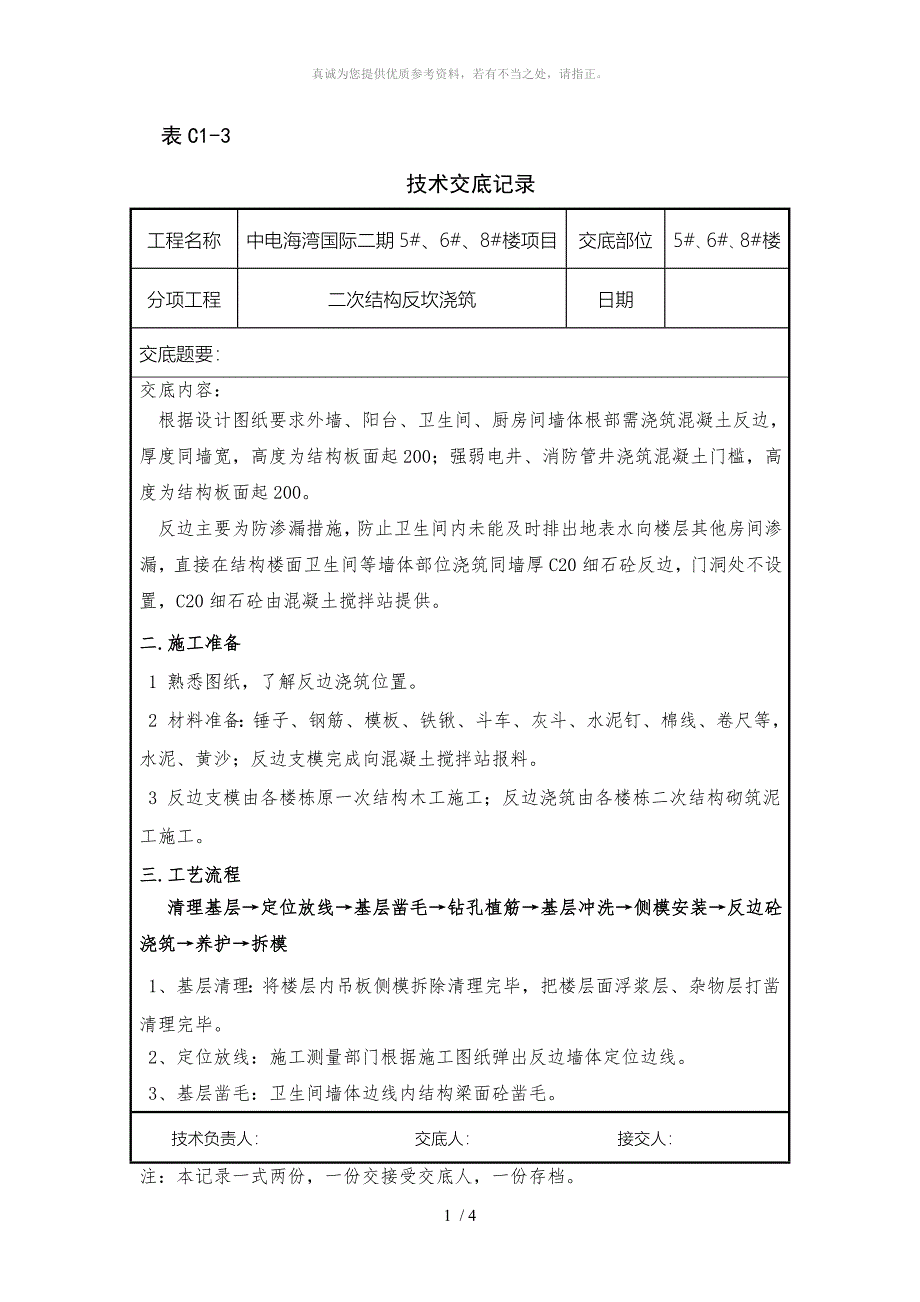 真诚为您提供优质参考资料，若有不当之处，请指正。

表 C1-3

技术交底记录

| 工程名称 | 中电海湾国际二期 5#、6#、8#楼项目 | 交底部位 | 5#、6#、8#楼 |
|---|---|---|---|
| 分项工程 | 二次结构反坎浇筑 | 日期 | |

交底题要：

交底内容：

根据设计图纸要求外墙、阳台、卫生间、厨房间墙体根部需浇筑混凝土反边，厚度同墙宽，高度为结构板面起 200；强弱电井、消防管井浇筑混凝土门槛，高度为结构板面起 200。

反边主要为防渗漏措施，防止卫生间内未能及时排出地表水向楼层其他房间渗漏，直接在结构楼面卫生间等墙体部位浇筑同墙厚 C20 细石砼反边，门洞处不设置，C20 细石砼由混凝土搅拌站提供。

二.施工准备

1 熟悉图纸，了解反边浇筑位置。

2 材料准备：锤子、钢筋、模板、铁锹、斗车、灰斗、水泥钉、棉线、卷尺等，水泥、黄沙；反边支模完成向混凝土搅拌站报料。

3 反边支模由各楼栋原一次结构木工施工；反边浇筑由各楼栋二次结构砌筑泥工施工。

三.工艺流程

清理基层→定位放线→基层凿毛→钻孔植筋→基层冲洗→侧模安装→反边砼浇筑→养护→拆模

1、基层清理：将楼层内吊板侧模拆除清理完毕，把楼层面浮浆层、杂物层打凿清理完毕。

2、定位放线：施工测量部门根据施工图纸弹出反边墙体定位边线。

3、基层凿毛：卫生间墙体边线内结构梁面砼凿毛。

技术负责人： 交底人： 接交人：

注：本记录一式两份，一份交接受交底人，一份存档。

1 / 4